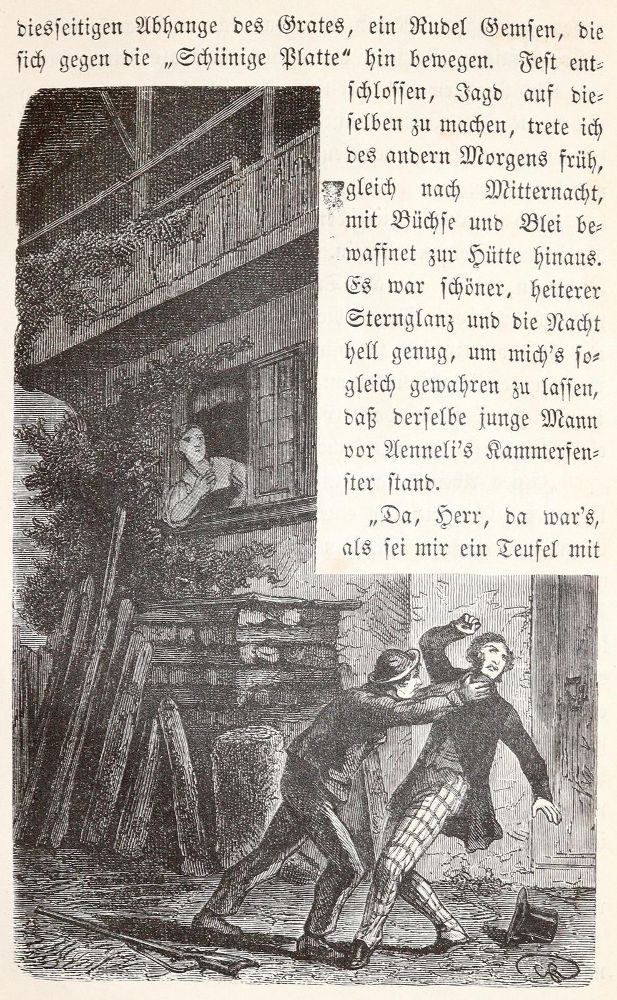 diesseitigen Abhange des Grates, ein Rudel Gemsen, die sich gegen die „Schiinige Platte“ hin bewegen. Fest entschlossen, Jagd auf dieselben zu machen, trete ich des andern Morgens früh, gleich nach Mitternacht, mit Büchse und Blei bewaffnet zur Hütte hinaus. Es war schöner, heiterer Sternglanz und die Nacht hell genug, um mich's sogleich gewahren zu lassen, daß derselbe junge Mann vor Aenneli's Kammerfenster stand.

„Da, Herr, da war's, als sei mir ein Teufel mit